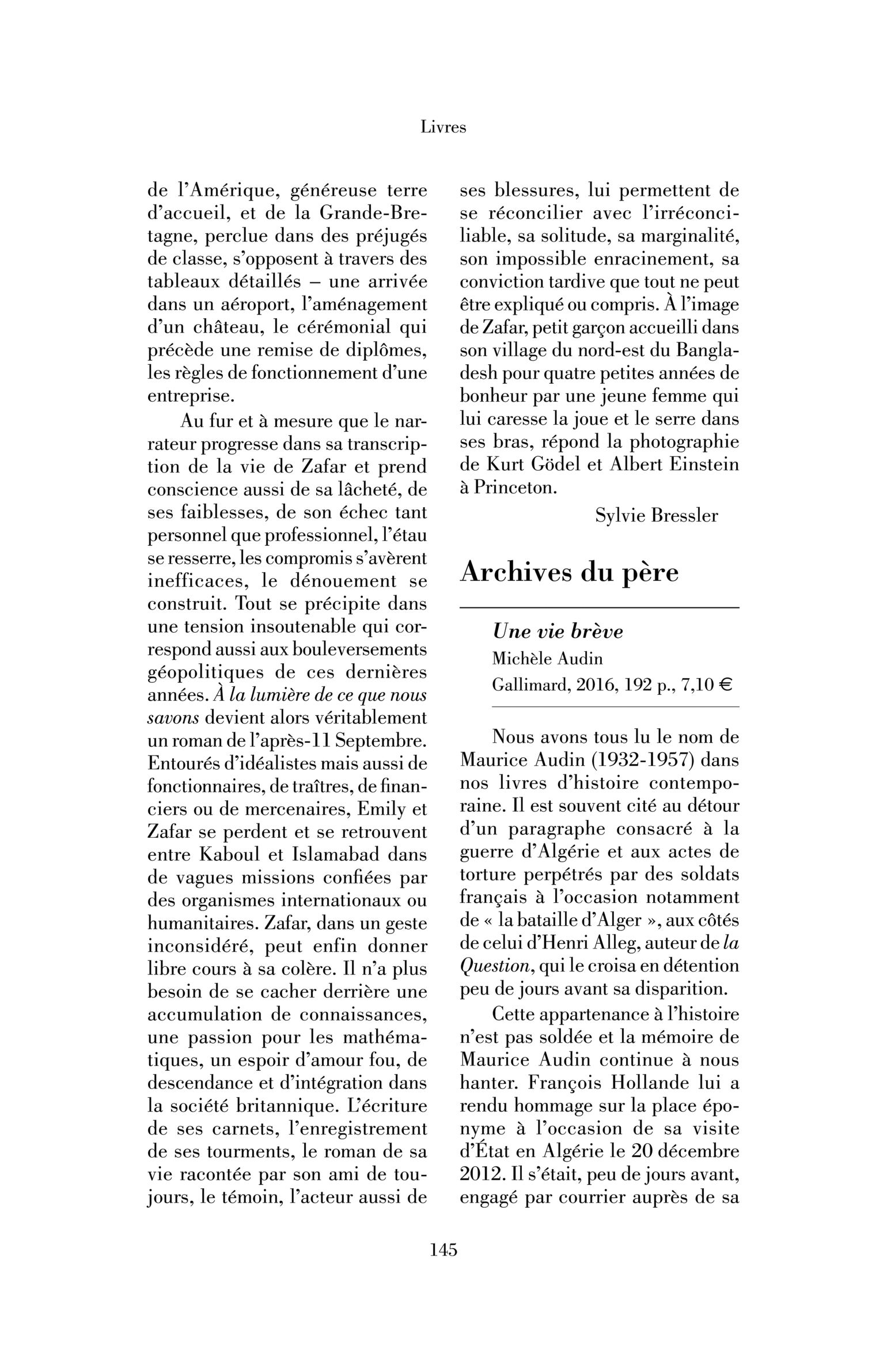 Livres

de l'Amérique, généreuse terre d'accueil, et de la Grande-Bretagne, perclue dans des préjugés de classe, s'opposent à travers des tableaux détaillés – une arrivée dans un aéroport, l'aménagement d'un château, le cérémonial qui précède une remise de diplômes, les règles de fonctionnement d'une entreprise.

Au fur et à mesure que le narrateur progresse dans sa transcription de la vie de Zafar et prend conscience aussi de sa lâcheté, de ses faiblesses, de son échec tant personnel que professionnel, l'étau se resserre, les compromis s'avèrent inefficaces, le dénouement se construit. Tout se précipite dans une tension insoutenable qui correspond aussi aux bouleversements géopolitiques de ces dernières années. À la lumière de ce que nous savons devient alors véritablement un roman de l'après-11 Septembre. Entourés d'idéalistes mais aussi de fonctionnaires, de traîtres, de financiers ou de mercenaires, Emily et Zafar se perdent et se retrouvent entre Kaboul et Islamabad dans de vagues missions confiées par des organismes internationaux ou humanitaires. Zafar, dans un geste inconsidéré, peut enfin donner libre cours à sa colère. Il n'a plus besoin de se cacher derrière une accumulation de connaissances, une passion pour les mathématiques, un espoir d'amour fou, de descendance et d'intégration dans la société britannique. L'écriture de ses carnets, l'enregistrement de ses tourments, le roman de sa vie racontée par son ami de toujours, le témoin, l'acteur aussi de ses blessures, lui permettent de se réconcilier avec l'irréconciliable, sa solitude, sa marginalité, son impossible enracinement, sa conviction tardive que tout ne peut être expliqué ou compris. À l'image de Zafar, petit garçon accueilli dans son village du nord-est du Bangladesh pour quatre petites années de bonheur par une jeune femme qui lui caresse la joue et le serre dans ses bras, répond la photographie de Kurt Gödel et Albert Einstein à Princeton.

Sylvie Bressler

Archives du père

Une vie brève
Michèle Audin
Gallimard, 2016, 192 p., 7,10 €

Nous avons tous lu le nom de Maurice Audin (1932-1957) dans nos livres d'histoire contemporaine. Il est souvent cité au détour d'un paragraphe consacré à la guerre d'Algérie et aux actes de torture perpétrés par des soldats français à l'occasion notamment de « la bataille d'Alger », aux côtés de celui d'Henri Alleg, auteur de la Question, qui le croisa en détention peu de jours avant sa disparition.

Cette appartenance à l'histoire n'est pas soldée et la mémoire de Maurice Audin continue à nous hanter. François Hollande lui a rendu hommage sur la place éponyme à l'occasion de sa visite d'État en Algérie le 20 décembre 2012. Il s'était, peu de jours avant, engagé par courrier auprès de sa

145